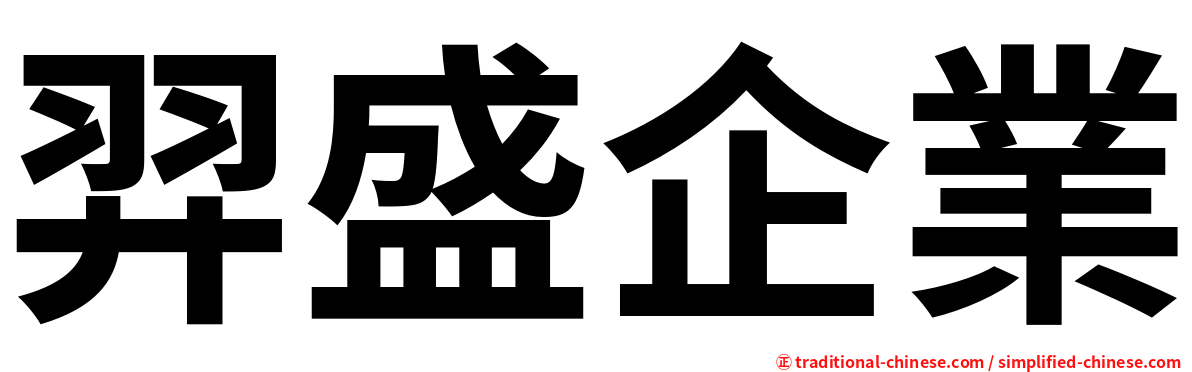 羿盛企業

㊣ traditional-chinese.com / simplified-chinese.com